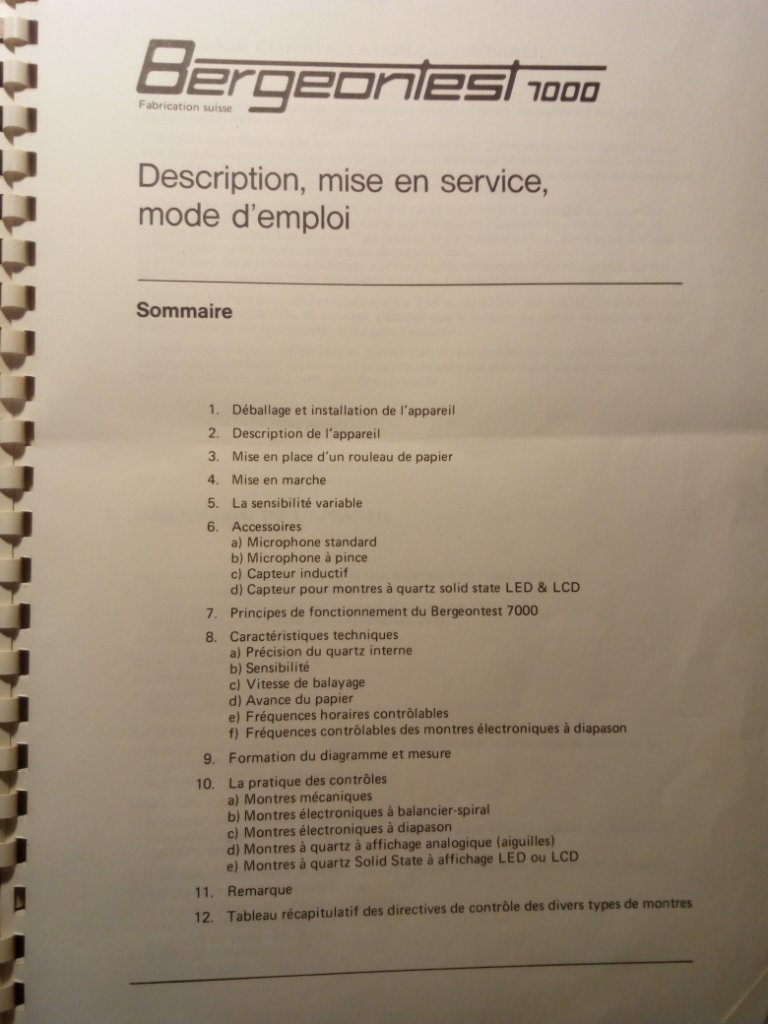 Bergeontest 7000
Fabrication suisse

Description, mise en service, mode d'emploi

Sommaire

1. Déballage et installation de l'appareil
2. Description de l'appareil
3. Mise en place d'un rouleau de papier
4. Mise en marche
5. La sensibilité variable
6. Accessoires
a) Microphone standard
b) Microphone à pince
c) Capteur inductif
d) Capteur pour montres à quartz solid state LED & LCD
7. Principes de fonctionnement du Bergeontest 7000
8. Caractéristiques techniques
a) Précision du quartz interne
b) Sensibilité
c) Vitesse de balayage
d) Avance du papier
e) Fréquences horaires contrôlables
f) Fréquences contrôlables des montres électroniques à diapason
9. Formation du diagramme et mesure
10. La pratique des contrôles
a) Montres mécaniques
b) Montres électroniques à balancier-spiral
c) Montres électroniques à diapason
d) Montres à quartz à affichage analogique (aiguilles)
e) Montres à quartz Solid State à affichage LED ou LCD
11. Remarque
12. Tableau récapitulatif des directives de contrôle des divers types de montres